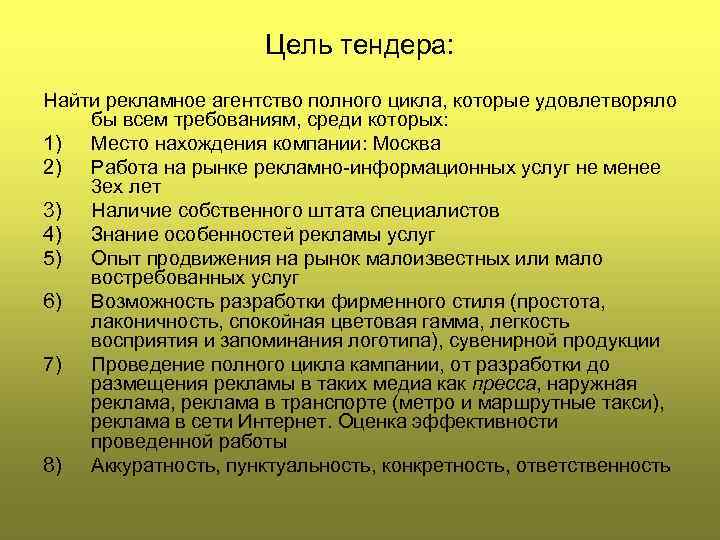 Цель тендера:

Найти рекламное агентство полного цикла, которые удовлетворяло бы всем требованиям, среди которых:
1) Место нахождения компании: Москва
2) Работа на рынке рекламно-информационных услуг не менее 3ех лет
3) Наличие собственного штата специалистов
4) Знание особенностей рекламы услуг
5) Опыт продвижения на рынок малоизвестных или мало востребованных услуг
6) Возможность разработки фирменного стиля (простота, лаконичность, спокойная цветовая гамма, легкость восприятия и запоминания логотипа), сувенирной продукции
7) Проведение полного цикла кампании, от разработки до размещения рекламы в таких медиа как пресса, наружная реклама, реклама в транспорте (метро и маршрутные такси), реклама в сети Интернет. Оценка эффективности проведенной работы
8) Аккуратность, пунктуальность, конкретность, ответственность